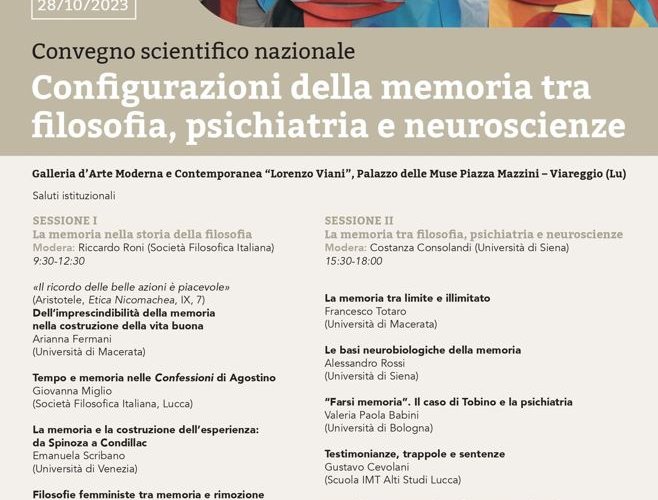 28/10/2023

Convegno scientifico nazionale

Configurazioni della memoria tra filosofia, psichiatria e neuroscienze

Galleria d'Arte Moderna e Contemporanea "Lorenzo Viani", Palazzo delle Muse Piazza Mazzini – Viareggio (Lu)

Saluti istituzionali

SESSIONE I
La memoria nella storia della filosofia
Modera: Riccardo Roni (Società Filosofica Italiana)
9:30-12:30

«Il ricordo delle belle azioni è piacevole» (Aristotele, Etica Nicomachea, IX, 7)
Dell'imprescindibilità della memoria nella costruzione della vita buona
Arianna Fermani
(Università di Macerata)

Tempo e memoria nelle Confessioni di Agostino
Giovanna Miglio
(Società Filosofica Italiana, Lucca)

La memoria e la costruzione dell'esperienza: da Spinoza a Condillac
Emanuela Scribano
(Università di Venezia)

Filosofie femministe tra memoria e rimozione

SESSIONE II
La memoria tra filosofia, psichiatria e neuroscienze
Modera: Costanza Consolandi (Università di Siena)
15:30-18:00

La memoria tra limite e illimitato
Francesco Totaro
(Università di Macerata)

Le basi neurobiologiche della memoria
Alessandro Rossi
(Università di Siena)

"Farsi memoria". Il caso di Tobino e la psichiatria
Valeria Paola Babini
(Università di Bologna)

Testimonianze, trappole e sentenze
Gustavo Cevolani
(Scuola IMT Alti Studi Lucca)